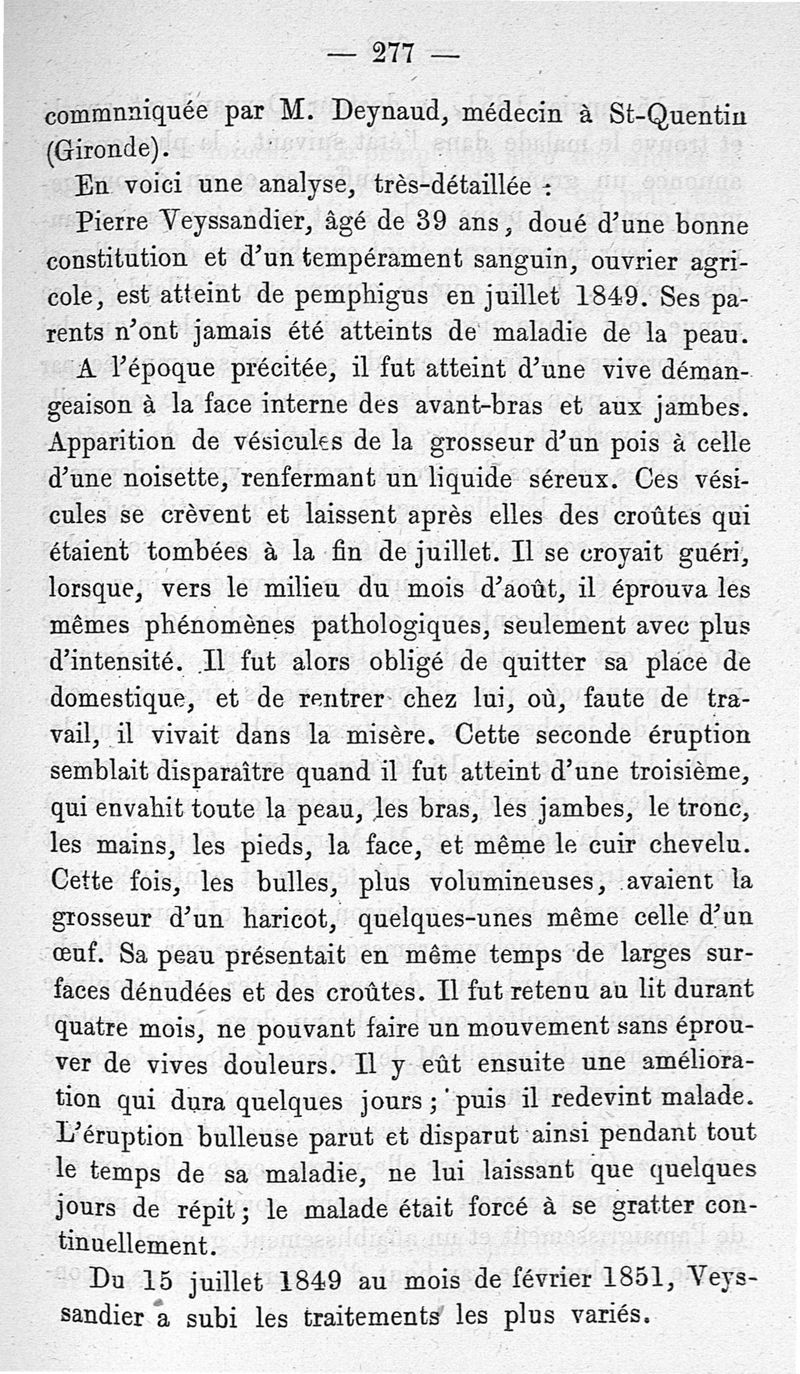 — 277 —

commnniquée par M. Deynaud, médecin à St-Quentin (Gironde).

En voici une analyse, très-détaillée :

Pierre Veyssandier, âgé de 39 ans, doué d'une bonne constitution et d'un tempérament sanguin, ouvrier agricole, est atteint de pemphigus en juillet 1849. Ses parents n'ont jamais été atteints de maladie de la peau. A l'époque précitée, il fut atteint d'une vive démangeaison à la face interne des avant-bras et aux jambes. Apparition de vésicules de la grosseur d'un pois à celle d'une noisette, renfermant un liquide séreux. Ces vésicules se crèvent et laissent après elles des croûtes qui étaient tombées à la fin de juillet. Il se croyait guéri, lorsque, vers le milieu du mois d'août, il éprouva les mêmes phénomènes pathologiques, seulement avec plus d'intensité. Il fut alors obligé de quitter sa place de domestique, et de rentrer chez lui, où, faute de travail, il vivait dans la misère. Cette seconde éruption semblait disparaître quand il fut atteint d'une troisième, qui envahit toute la peau, les bras, les jambes, le tronc, les mains, les pieds, la face, et même le cuir chevelu. Cette fois, les bulles, plus volumineuses, avaient la grosseur d'un haricot, quelques-unes même celle d'un œuf. Sa peau présentait en même temps de larges surfaces dénudées et des croûtes. Il fut retenu au lit durant quatre mois, ne pouvant faire un mouvement sans éprouver de vives douleurs. Il y eût ensuite une amélioration qui dura quelques jours ; puis il redevint malade. L'éruption bulleuse parut et disparut ainsi pendant tout le temps de sa maladie, ne lui laissant que quelques jours de répit ; le malade était forcé à se gratter continuellement.

Du 15 juillet 1849 au mois de février 1851, Veyssandier a subi les traitements les plus variés.